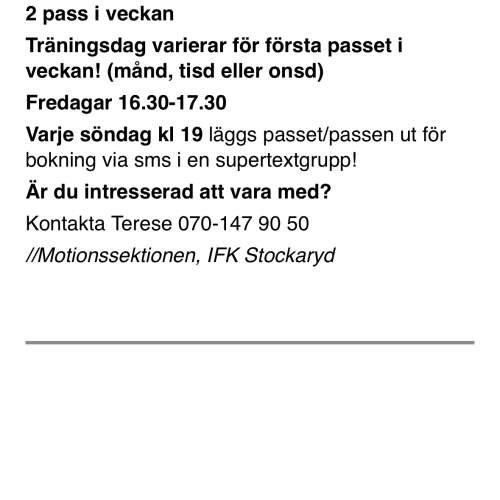 2 pass i veckan

Träningsdag varierar för första passet i veckan! (månd, tisd eller onsd)

Fredagar 16.30-17.30

Varje söndag kl 19 läggs passet/passen ut för bokning via sms i en supertextgrupp!

Är du intresserad att vara med?

Kontakta Terese 070-147 90 50

//Motionssektionen, IFK Stockaryd